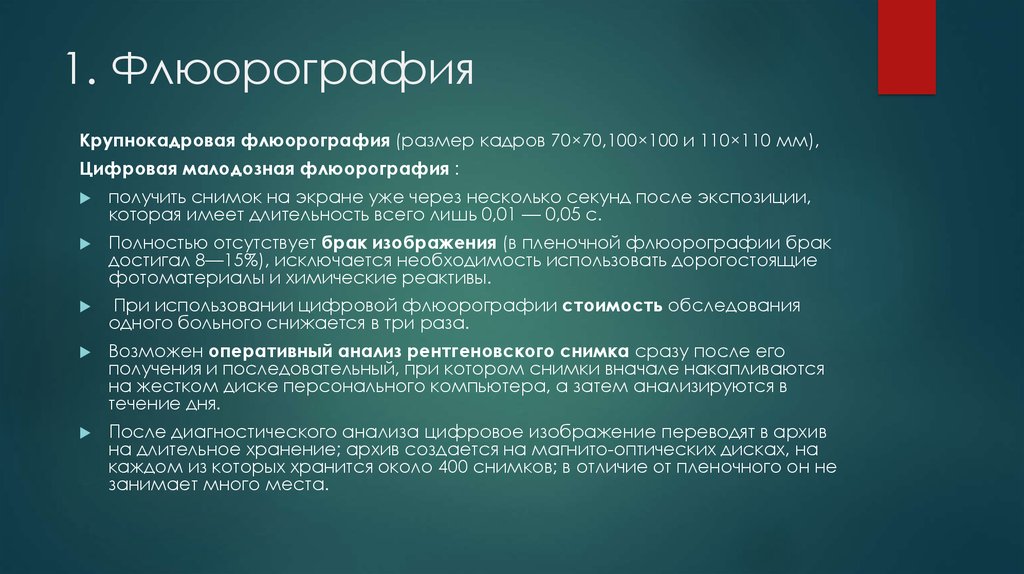 1. Флюорография

Крупнокадровая флюорография (размер кадров 70×70,100×100 и 110×110 мм),

Цифровая малодозная флюорография :

получить снимок на экране уже через несколько секунд после экспозиции, которая имеет длительность всего лишь 0,01 — 0,05 с.

Полностью отсутствует брак изображения (в пленочной флюорографии брак достигал 8—15%), исключается необходимость использовать дорогостоящие фотоматериалы и химические реактивы.

При использовании цифровой флюорографии стоимость обследования одного больного снижается в три раза.

Возможен оперативный анализ рентгеновского снимка сразу после его получения и последовательный, при котором снимки вначале накапливаются на жестком диске персонального компьютера, а затем анализируются в течение дня.

После диагностического анализа цифровое изображение переводят в архив на длительное хранение; архив создается на магнито-оптических дисках, на каждом из которых хранится около 400 снимков; в отличие от пленочного он не занимает много места.